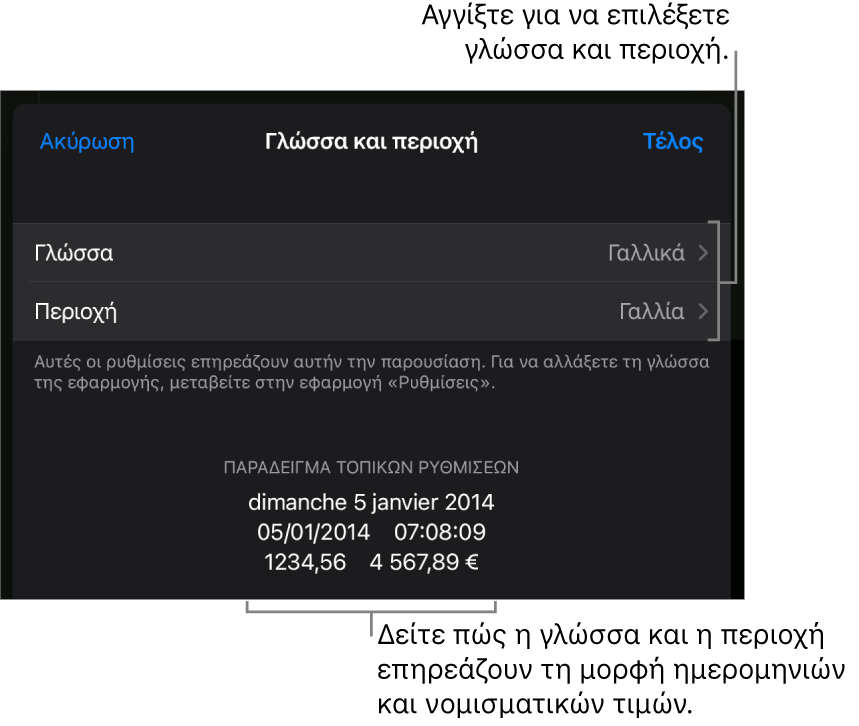 Αγγίξτε για να επιλέξετε γλώσσα και περιοχή.

Ακύρωση
Γλώσσα και περιοχή
Τέλος

Γλώσσα
Γαλλικά

Περιοχή
Γαλλία

Αυτές οι ρυθμίσεις επηρεάζουν αυτήν την παρουσίαση. Για να αλλάξετε τη γλώσσα της εφαρμογής, μεταβείτε στην εφαρμογή «Ρυθμίσεις».

ΠΑΡΑΔΕΙΓΜΑ ΤΟΠΙΚΩΝ ΡΥΘΜΙΣΕΩΝ
dimanche 5 janvier 2014
05/01/2014 07:08:09
1234,56 4 567,89 €

Δείτε πώς η γλώσσα και η περιοχή επηρεάζουν τη μορφή ημερομηνιών και νομισματικών τιμών.